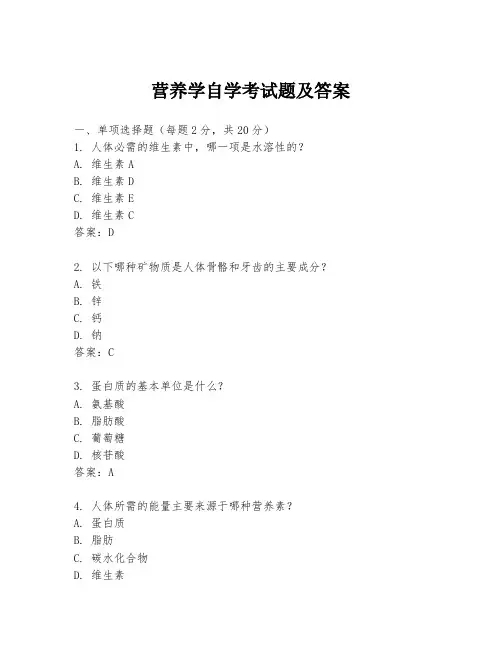 营养学自学考试题及答案

一、单项选择题（每题2分，共20分）
1. 人体必需的维生素中，哪一项是水溶性的？
A. 维生素A
B. 维生素D
C. 维生素E
D. 维生素C
答案：D

2. 以下哪种矿物质是人体骨骼和牙齿的主要成分？
A. 铁
B. 锌
C. 钙
D. 钠
答案：C

3. 蛋白质的基本单位是什么？
A. 氨基酸
B. 脂肪酸
C. 葡萄糖
D. 核苷酸
答案：A

4. 人体所需的能量主要来源于哪种营养素？
A. 蛋白质
B. 脂肪
C. 碳水化合物
D. 维生素